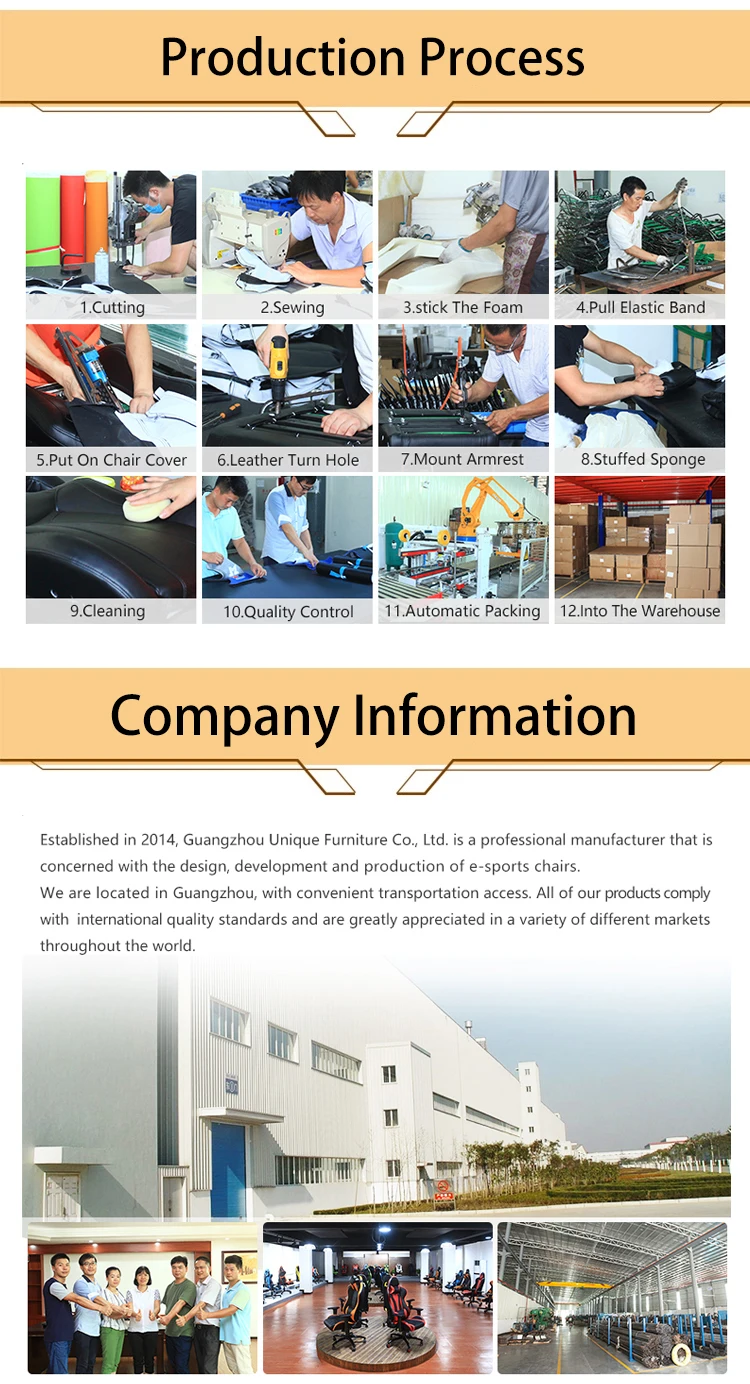 Production Process

1.Cutting

2.Sewing

3.stick The Foam

4.Pull Elastic Band

5.Put On Chair Cover

6.Leather Turn Hole

7.Mount Armrest

8.Stuffed Sponge

9.Cleaning

10.Quality Control

11.Automatic Packing

12.Into The Warehouse

Company Information

Established in 2014, Guangzhou Unique Furniture Co., Ltd. is a professional manufacturer that is concerned with the design, development and production of e-sports chairs.

We are located in Guangzhou, with convenient transportation access. All of our products comply with international quality standards and are greatly appreciated in a variety of different markets throughout the world.